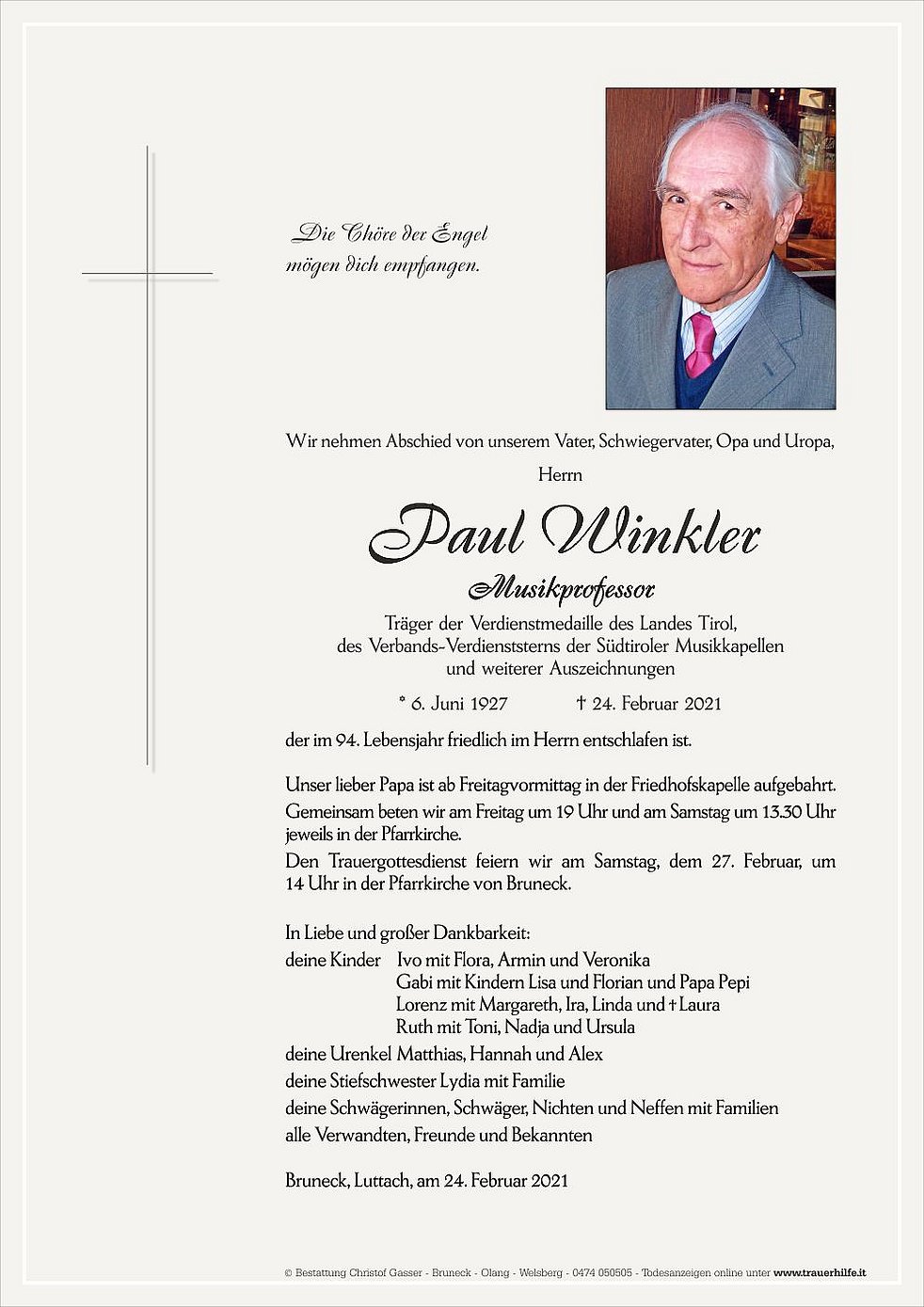 Die Chöre der Engel mögen dich empfangen.

Wir nehmen Abschied von unserem Vater, Schwiegervater, Opa und Uropa,

Herrn

Paul Winkler

Musikprofessor

Träger der Verdienstmedaille des Landes Tirol, des Verbands-Verdienststerns der Südtiroler Musikkapellen und weiterer Auszeichnungen

* 6. Juni 1927 † 24. Februar 2021

der im 94. Lebensjahr friedlich im Herrn entschlafen ist.

Unser lieber Papa ist ab Freitagvormittag in der Friedhofskapelle aufgebahrt. Gemeinsam beten wir am Freitag um 19 Uhr und am Samstag um 13.30 Uhr jeweils in der Pfarrkirche.
Den Trauergottesdienst feiern wir am Samstag, dem 27. Februar, um 14 Uhr in der Pfarrkirche von Bruneck.

In Liebe und großer Dankbarkeit:
deine Kinder Ivo mit Flora, Armin und Veronika
Gabi mit Kindern Lisa und Florian und Papa Pepi
Lorenz mit Margareth, Ira, Linda und † Laura
Ruth mit Toni, Nadja und Ursula
deine Urenkel Matthias, Hannah und Alex
deine Stiefschwester Lydia mit Familie
deine Schwägerinnen, Schwäger, Nichten und Neffen mit Familien
alle Verwandten, Freunde und Bekannten

Bruneck, Luttach, am 24. Februar 2021

© Bestattung Christof Gasser - Bruneck - Olang - Welsberg - 0474 050505 - Todesanzeigen online unter www.trauerhilfe.it